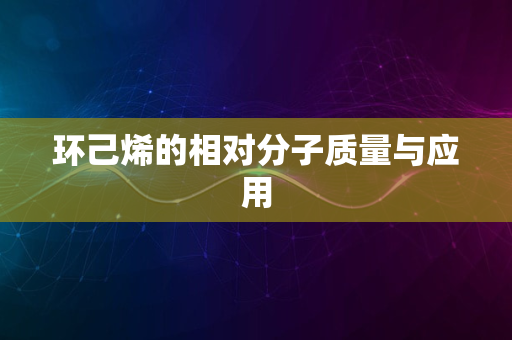 环己烯的相对分子质量与应用